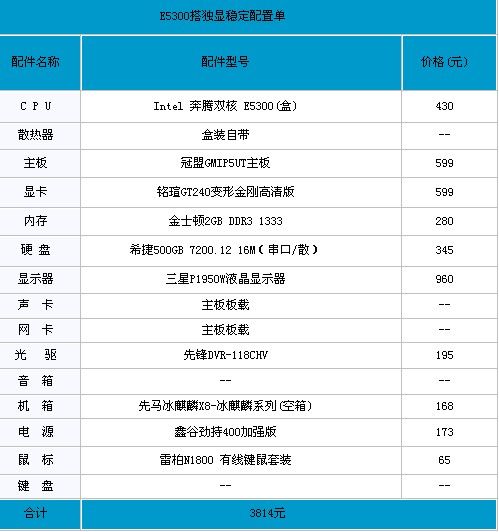 E5300搭独显稳定配置单

| 配件名称 | 配件型号 | 价格(元) |
|---|---|---|
| C P U | Intel 奔腾双核 E5300(盒) | 430 |
| 散热器 | 盒装自带 | -- |
| 主板 | 冠盟GMIP5UT主板 | 599 |
| 显卡 | 铭瑄GT240变形金刚高清版 | 599 |
| 内存 | 金士顿2GB DDR3 1333 | 280 |
| 硬 盘 | 希捷500GB 7200.12 16M(串口/散) | 345 |
| 显示器 | 三星P1950W液晶显示器 | 960 |
| 声 卡 | 主板板载 | -- |
| 网 卡 | 主板板载 | -- |
| 光 驱 | 先锋DVR-118CHV | 195 |
| 音 箱 | -- | -- |
| 机 箱 | 先马冰麒麟X8-冰麒麟系列(空箱) | 168 |
| 电 源 | 鑫谷劲持400加强版 | 173 |
| 鼠 标 | 雷柏N1800 有线键鼠套装 | 65 |
| 键 盘 | -- | -- |
| 合计 | 3814元 | |